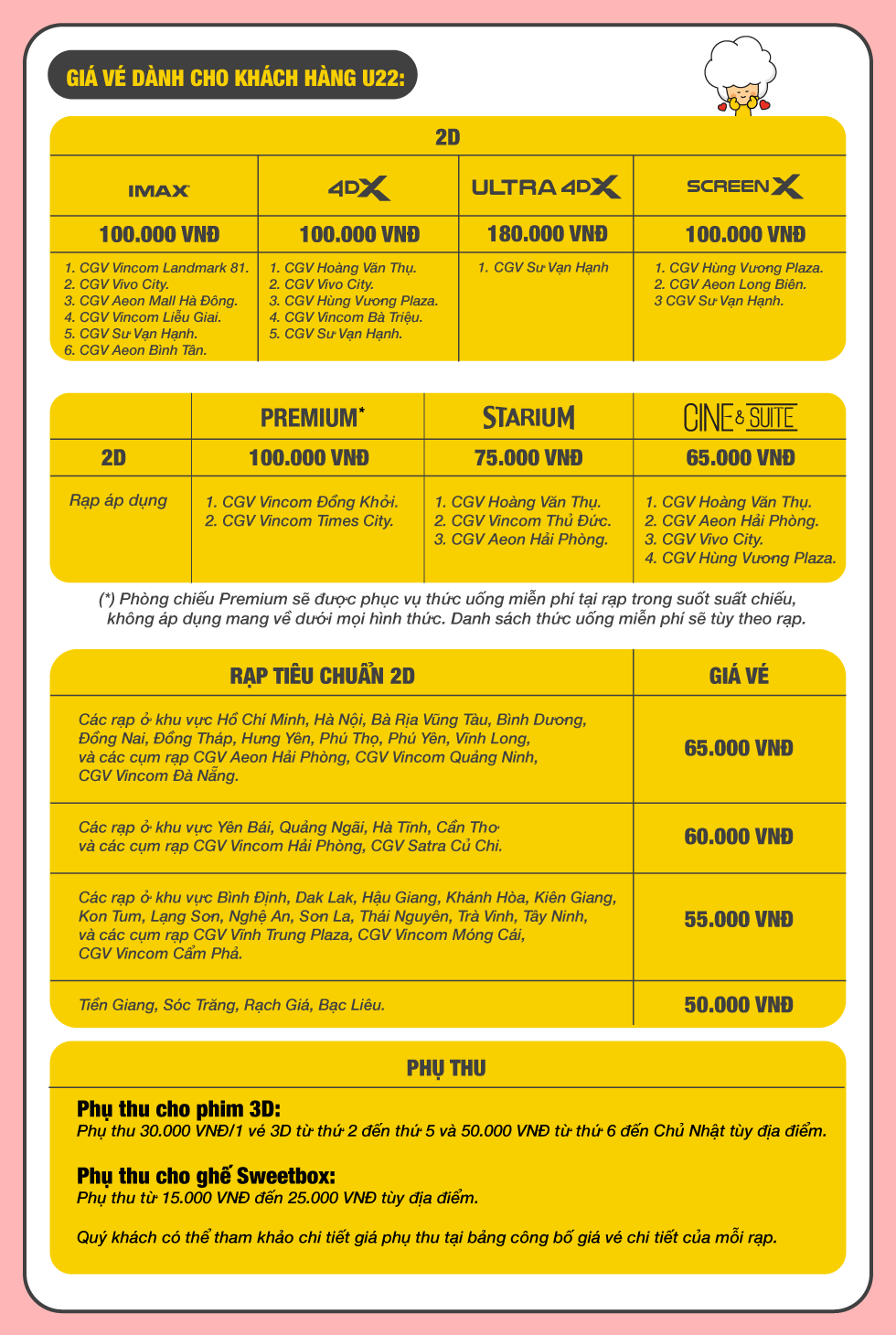 GIÁ VÉ DÀNH CHO KHÁCH HÀNG U22:

2D

| IMAX | 4DX | ULTRA 4DX | SCREENX |
|---|---|---|---|
| 100.000 VNĐ | 100.000 VNĐ | 180.000 VNĐ | 100.000 VNĐ |
| 1. CGV Vincom Landmark 81. 2. CGV Vivo City. 3. CGV Aeon Mall Hà Đông. 4. CGV Vincom Liễu Giai. 5. CGV Sư Vạn Hạnh. 6. CGV Aeon Bình Tân. | 1. CGV Hoàng Văn Thụ. 2. CGV Vivo City. 3. CGV Hùng Vương Plaza. 4. CGV Vincom Bà Triệu. 5. CGV Sư Vạn Hạnh. | 1. CGV Sư Vạn Hạnh | 1. CGV Hùng Vương Plaza. 2. CGV Aeon Long Biên. 3 CGV Sư Vạn Hạnh. |

| | PREMIUM* | STARIUM | CINE & SUITE |
|---|---|---|---|
| 2D | 100.000 VNĐ | 75.000 VNĐ | 65.000 VNĐ |
| Rạp áp dụng | 1. CGV Vincom Đồng Khởi. 2. CGV Vincom Times City. | 1. CGV Hoàng Văn Thụ. 2. CGV Vincom Thủ Đức. 3. CGV Aeon Hải Phòng. | 1. CGV Hoàng Văn Thụ. 2. CGV Aeon Hải Phòng. 3. CGV Vivo City. 4. CGV Hùng Vương Plaza. |

(*) Phòng chiếu Premium sẽ được phục vụ thức uống miễn phí tại rạp trong suốt suất chiếu, không áp dụng mang về dưới mọi hình thức. Danh sách thức uống miễn phí sẽ tùy theo rạp.

| RẠP TIÊU CHUẨN 2D | GIÁ VÉ |
|---|---|
| Các rạp ở khu vực Hồ Chí Minh, Hà Nội, Bà Rịa Vũng Tàu, Bình Dương, Đồng Nai, Đồng Tháp, Hưng Yên, Phú Thọ, Phú Yên, Vĩnh Long, và các cụm rạp CGV Aeon Hải Phòng, CGV Vincom Quảng Ninh, CGV Vincom Đà Nẵng. | 65.000 VNĐ |
| Các rạp ở khu vực Yên Bái, Quảng Ngãi, Hà Tĩnh, Cần Thơ và các cụm rạp CGV Vincom Hải Phòng, CGV Satra Củ Chi. | 60.000 VNĐ |
| Các rạp ở khu vực Bình Định, Dak Lak, Hậu Giang, Khánh Hòa, Kiên Giang, Kon Tum, Lạng Sơn, Nghệ An, Sơn La, Thái Nguyên, Trà Vinh, Tây Ninh, và các cụm rạp CGV Vĩnh Trung Plaza, CGV Vincom Móng Cái, CGV Vincom Cẩm Phả. | 55.000 VNĐ |
| Tiền Giang, Sóc Trăng, Rạch Giá, Bạc Liêu. | 50.000 VNĐ |

PHỤ THU

Phụ thu cho phim 3D:
Phụ thu 30.000 VNĐ/1 vé 3D từ thứ 2 đến thứ 5 và 50.000 VNĐ từ thứ 6 đến Chủ Nhật tùy địa điểm.

Phụ thu cho ghế Sweetbox:
Phụ thu từ 15.000 VNĐ đến 25.000 VNĐ tùy địa điểm.

Quý khách có thể tham khảo chi tiết giá phụ thu tại bảng công bố giá vé chi tiết của mỗi rạp.